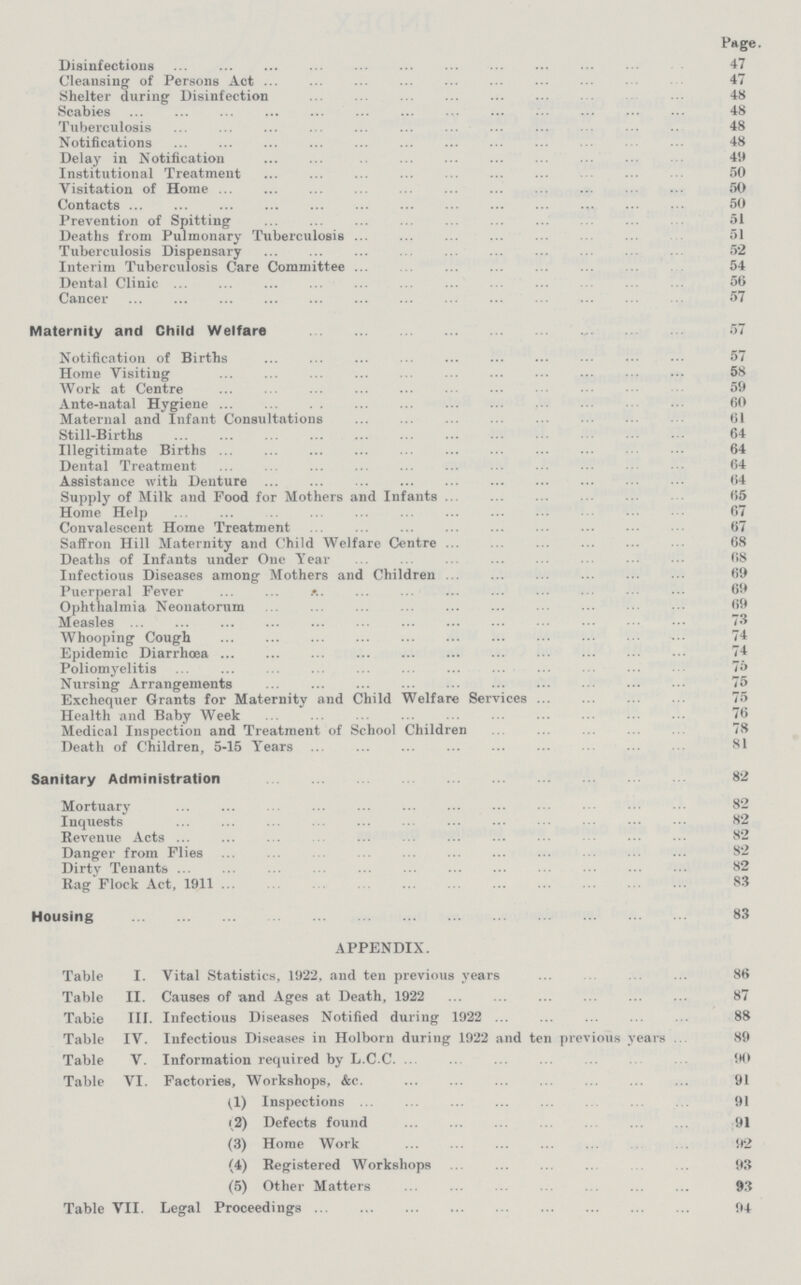 Page.

Disinfections ... 47
Cleansing of Persons Act ... 47
Shelter during Disinfection ... 48
Scabies ... 48
Tuberculosis ... 48
Notifications ... 48
Delay in Notification ... 49
Institutional Treatment ... 50
Visitation of Home ... 50
Contacts ... 50
Prevention of Spitting ... 51
Deaths from Pulmonary Tuberculosis ... 51
Tuberculosis Dispensary ... 52
Interim Tuberculosis Care Committee ... 54
Dental Clinic ... 56
Cancer ... 57

Maternity and Child Welfare ... 57

Notification of Births ... 57
Home Visiting ... 58
Work at Centre ... 59
Ante-natal Hygiene ... 60
Maternal and Infant Consultations ... 61
Still-Births ... 64
Illegitimate Births ... 64
Dental Treatment ... 64
Assistance with Denture ... 64
Supply of Milk and Food for Mothers and Infants ... 65
Home Help ... 67
Convalescent Home Treatment ... 67
Saffron Hill Maternity and Child Welfare Centre ... 68
Deaths of Infants under One Year ... 68
Infectious Diseases among Mothers and Children ... 69
Puerperal Fever ... 69
Ophthalmia Neonatorum ... 69
Measles ... 73
Whooping Cough ... 74
Epidemic Diarrhœa ... 74
Poliomyelitis ... 75
Nursing Arrangements ... 75
Exchequer Grants for Maternity and Child Welfare Services ... 75
Health and Baby Week ... 76
Medical Inspection and Treatment of School Children ... 78
Death of Children, 5-15 Years ... 81

Sanitary Administration ... 82

Mortuary ... 82
Inquests ... 82
Revenue Acts ... 82
Danger from Flies ... 82
Dirty Tenants ... 82
Rag Flock Act, 1911 ... 83

Housing ... 83

APPENDIX.

Table I. Vital Statistics, 1922, and ten previous years ... 86
Table II. Causes of and Ages at Death, 1922 ... 87
Table III. Infectious Diseases Notified during 1922 ... 88
Table IV. Infectious Diseases in Holborn during 1922 and ten previous years ... 89
Table V. Information required by L.C.C. ... 90
Table VI. Factories, Workshops, &c. ... 91
(1) Inspections ... 91
(2) Defects found ... 91
(3) Home Work ... 92
(4) Registered Workshops ... 93
(5) Other Matters ... 93
Table VII. Legal Proceedings ... 94